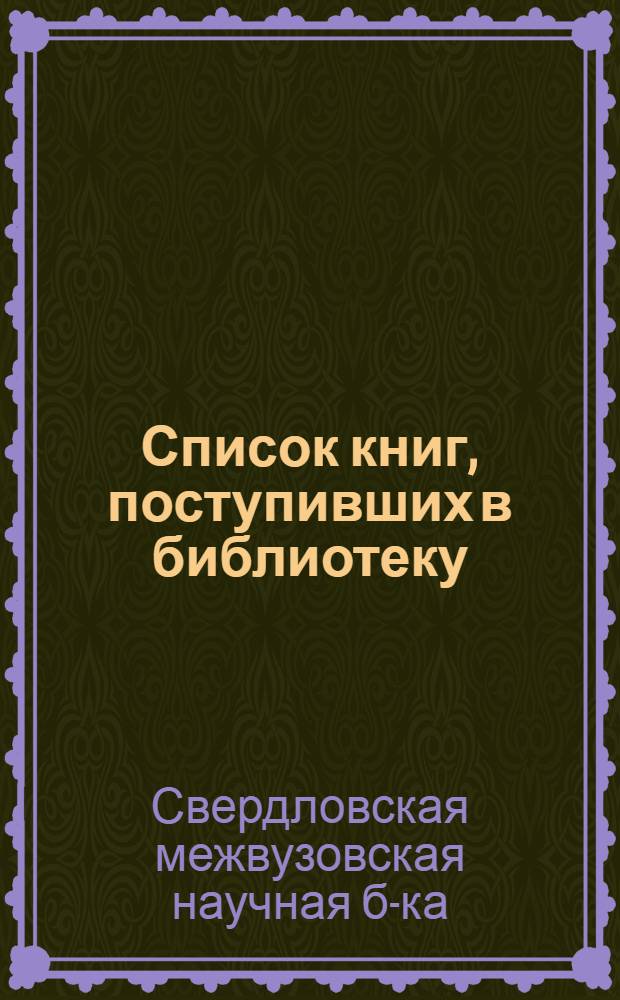 Список книг, поступивших в библиотеку

Свердловская межвузовская научная б-ка